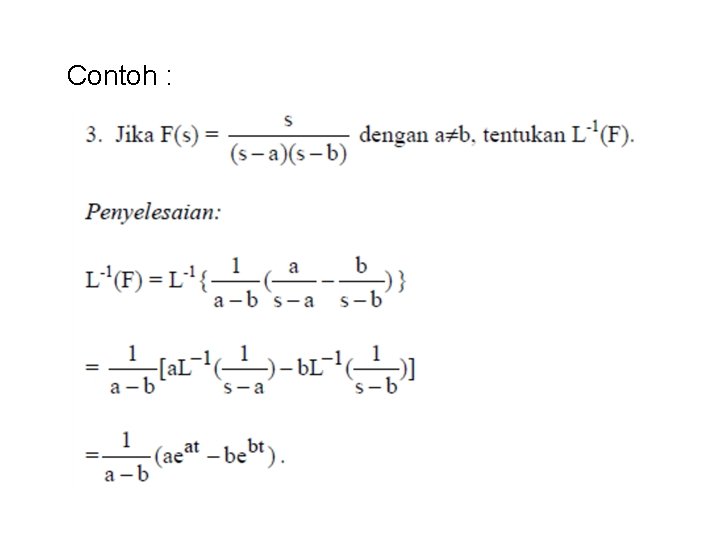 Contoh :

3. Jika $F(s) = \frac{s}{(s-a)(s-b)}$ dengan $a \neq b$, tentukan $L^{-1}(F)$.

Penyelesaian:

$L^{-1}(F) = L^{-1}\{\frac{1}{a-b}(\frac{a}{s-a} - \frac{b}{s-b})\}$

$= \frac{1}{a-b}[aL^{-1}(\frac{1}{s-a}) - bL^{-1}(\frac{1}{s-b})]$

$= \frac{1}{a-b}(ae^{at} - be^{bt})$.